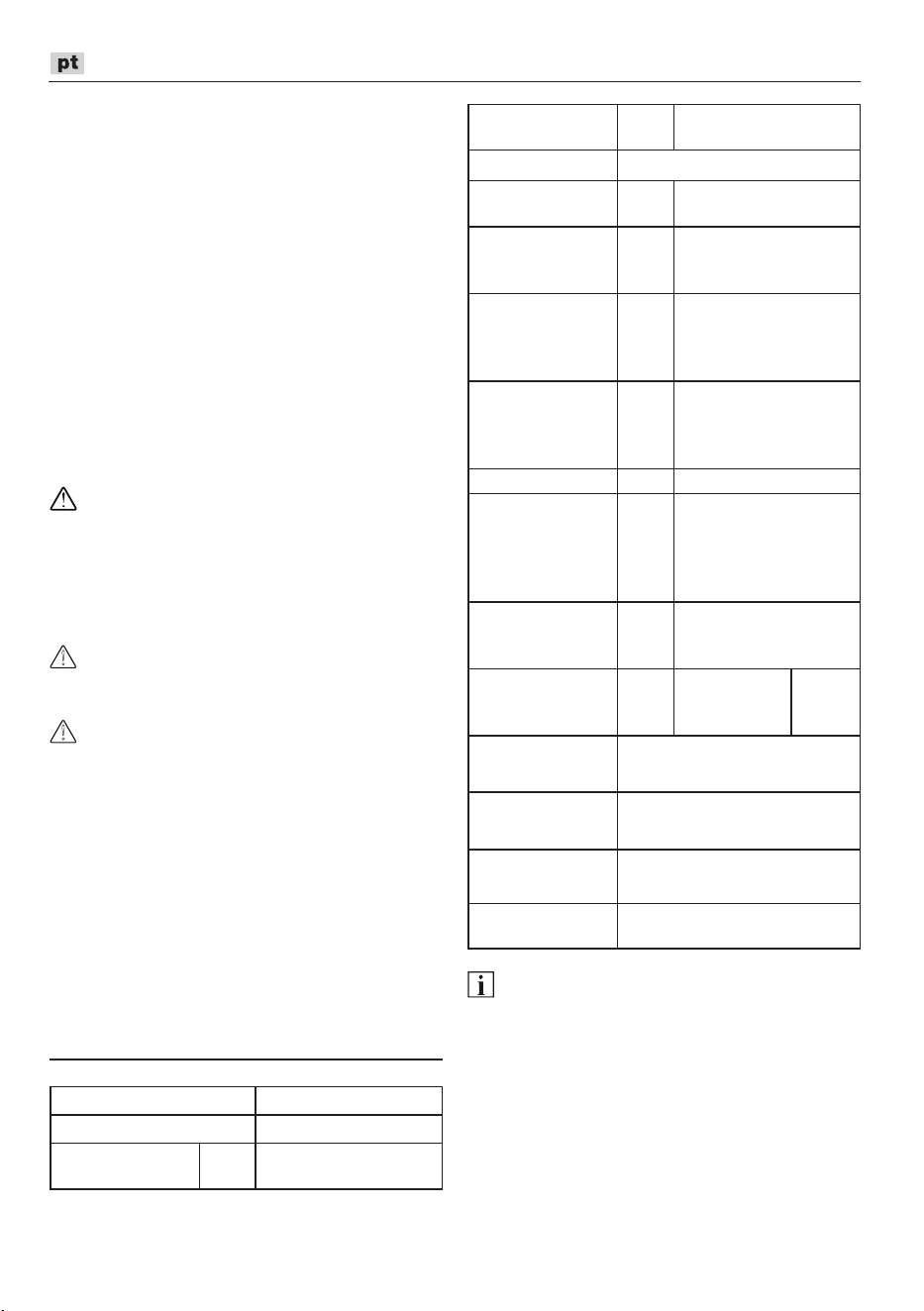 pt